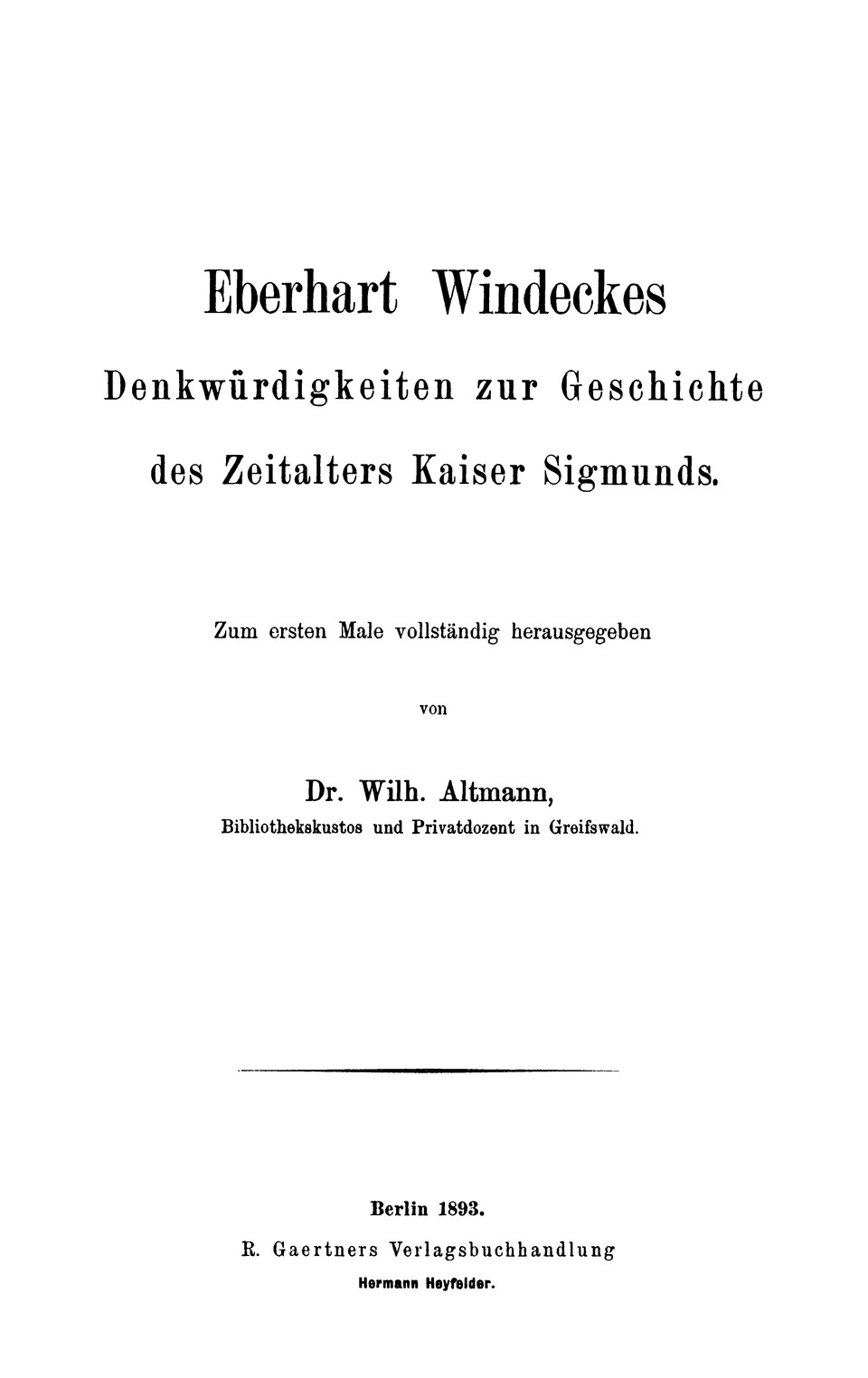 Eberhart Windeckes

Denkwürdigkeiten zur Geschichte

des Zeitalters Kaiser Sigmunds.

Zum ersten Male vollständig herausgegeben

von

Dr. Wilh. Altmann,

Bibliothekskustos und Privatdozent in Greifswald.

Berlin 1893.

R. Gaertners Verlagsbuchhandlung

Hermann Heyfelder.